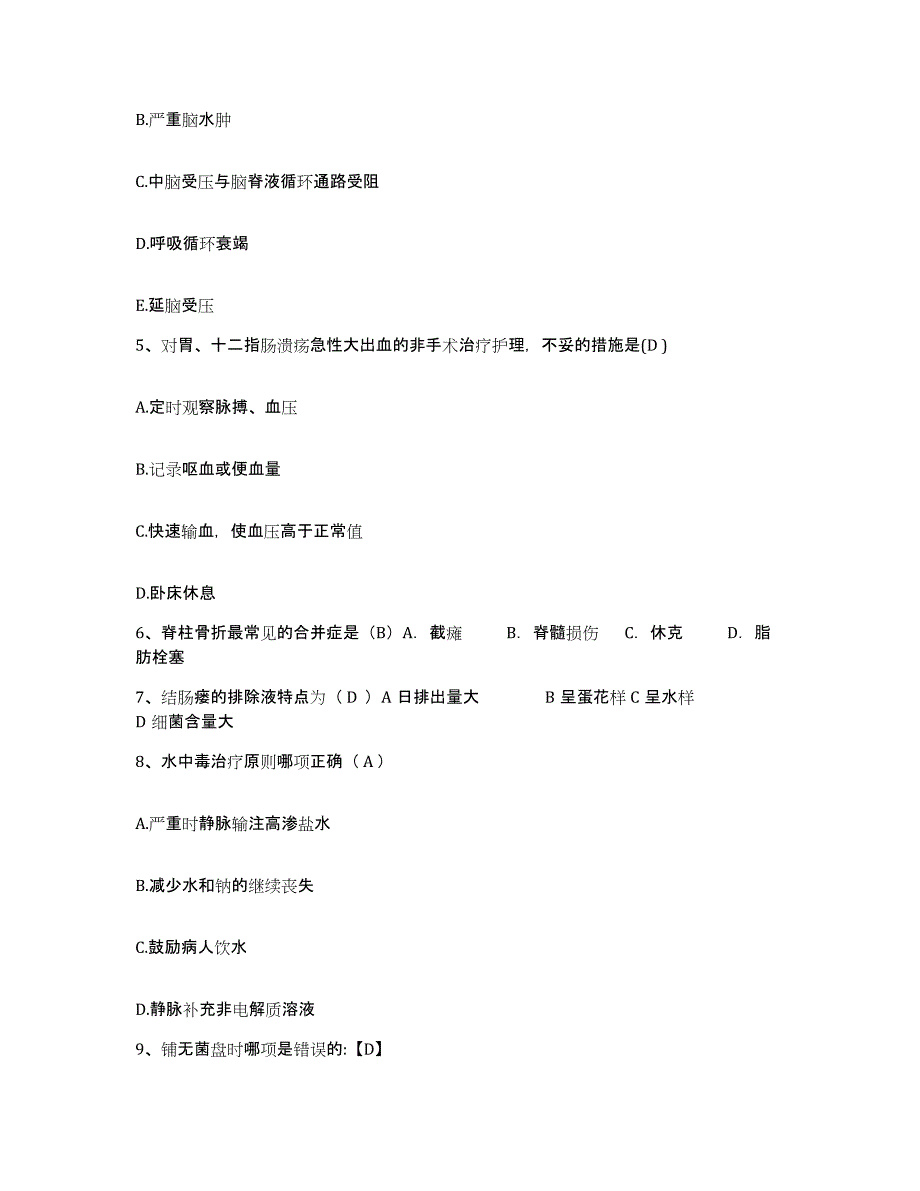 B.严重脑水肿

C.中脑受压与脑脊液循环通路受阻

D.呼吸循环衰竭

E.延脑受压

5、对胃、十二指肠溃疡急性大出血的非手术治疗护理，不妥的措施是(D )

A.定时观察脉搏、血压

B.记录呕血或便血量

C.快速输血，使血压高于正常值

D.卧床休息

6、脊柱骨折最常见的合并症是（B）A. 截瘫　B. 脊髓损伤　C. 休克　D. 脂肪栓塞

7、结肠瘘的排除液特点为（ D ）A 日排出量大　B 呈蛋花样 C 呈水样 D 细菌含量大

8、水中毒治疗原则哪项正确（ A ）

A.严重时静脉输注高渗盐水

B.减少水和钠的继续丧失

C.鼓励病人饮水

D.静脉补充非电解质溶液

9、铺无菌盘时哪项是错误的:【D】